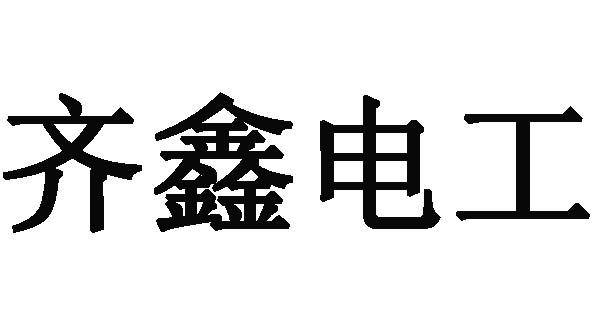 齐鑫电工